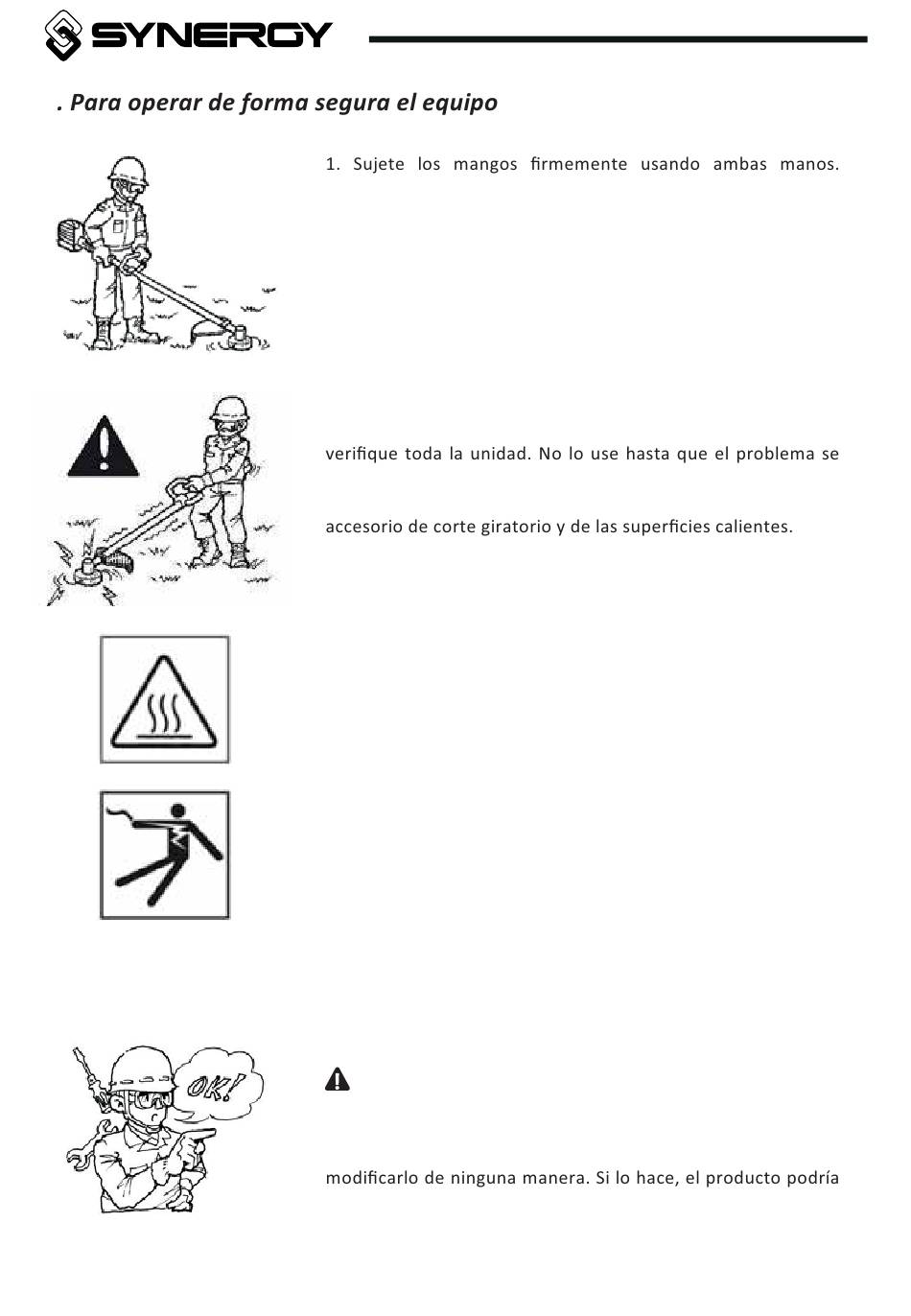 SYNERGY

. Para operar de forma segura el equipo

1. Sujete los mangos firmemente usando ambas manos.

verifique toda la unidad. No lo use hasta que el problema se

accesorio de corte giratorio y de las superficies calientes.

OK!

modificarlo de ninguna manera. Si lo hace, el producto podría